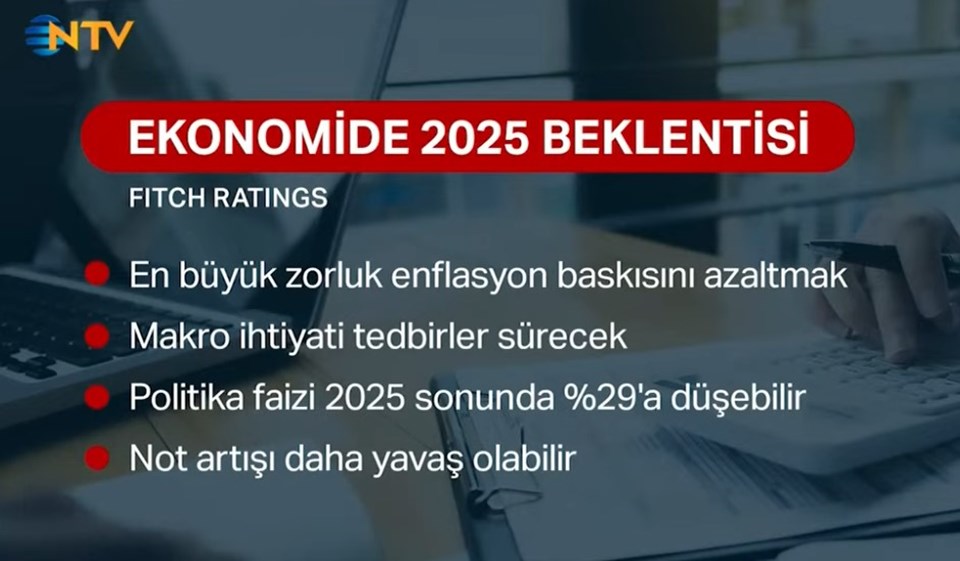 NTV

EKONOMİDE 2025 BEKLENTİSİ

FITCH RATINGS

En büyük zorluk enflasyon baskısını azaltmak

Makro ihtiyati tedbirler sürecek

Politika faizi 2025 sonunda %29'a düşebilir

Not artışı daha yavaş olabilir